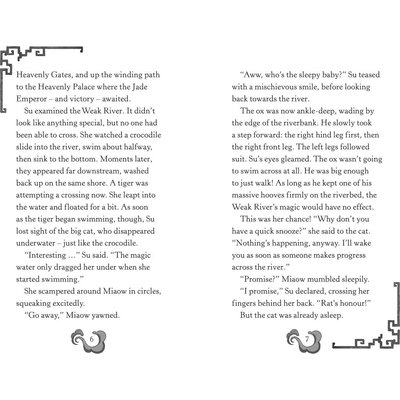 Heavenly Gates, and up the winding path to the Heavenly Palace where the Jade Emperor – and victory – awaited.

Su examined the Weak River. It didn't look like anything special, but no one had been able to cross. She watched a crocodile slide into the river, swim about halfway, then sink to the bottom. Moments later, they appeared far downstream, washed back up on the same shore. A tiger was attempting a crossing now. She leapt into the water and floated for a bit. As soon as the tiger began swimming, though, Su lost sight of the big cat, who disappeared underwater – just like the crocodile.

"Interesting …" Su said. "The magic water only dragged her under when she started swimming."

She scampered around Miaow in circles, squeaking excitedly.

"Go away," Miaow yawned.

6

"Aww, who's the sleepy baby?" Su teased with a mischievous smile, before looking back towards the river.

The ox was now ankle-deep, wading by the edge of the riverbank. He slowly took a step forward: the right hind leg first, then the right front leg. The left legs followed suit. Su's eyes gleamed. The ox wasn't going to swim across at all. He was big enough to just walk! As long as he kept one of his massive hooves firmly on the riverbed, the Weak River's magic would have no effect.

This was her chance! "Why don't you have a quick snooze?" she said to the cat. "Nothing's happening, anyway. I'll wake you as soon as someone makes progress across the river."

"Promise?" Miaow mumbled sleepily.

"I promise," Su declared, crossing her fingers behind her back. "Rat's honour!"

But the cat was already asleep.

7